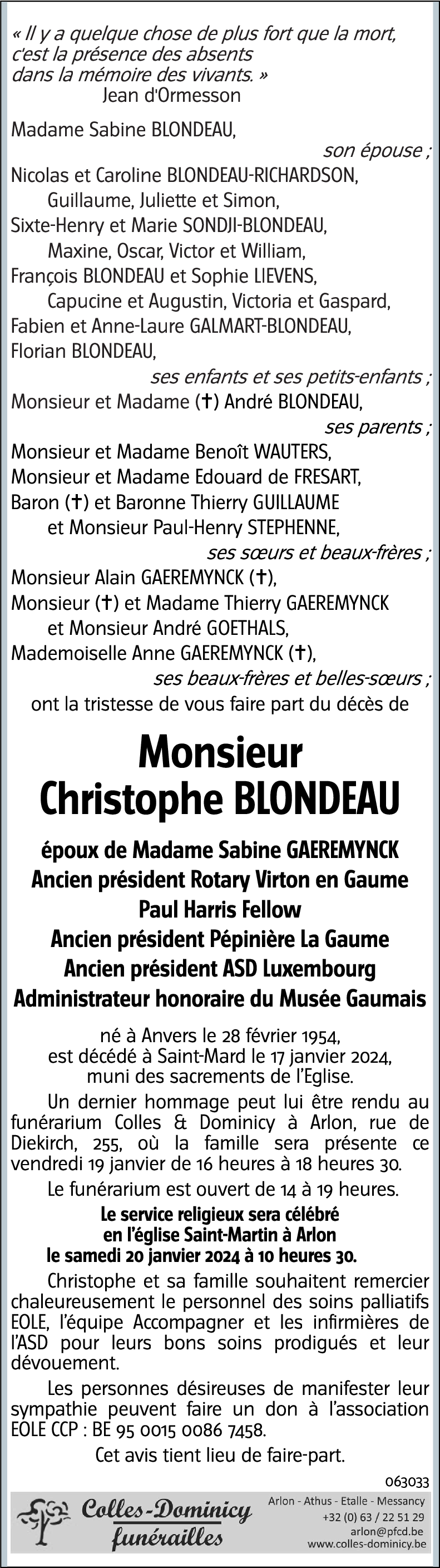 « Il y a quelque chose de plus fort que la mort, c'est la présence des absents dans la mémoire des vivants. »
Jean d'Ormesson

Madame Sabine BLONDEAU,
son épouse ;
Nicolas et Caroline BLONDEAU-RICHARDSON,
Guillaume, Juliette et Simon,
Sixte-Henry et Marie SONDJI-BLONDEAU,
Maxine, Oscar, Victor et William,
François BLONDEAU et Sophie LIEVENS,
Capucine et Augustin, Victoria et Gaspard,
Fabien et Anne-Laure GALMART-BLONDEAU,
Florian BLONDEAU,
ses enfants et ses petits-enfants ;
Monsieur et Madame (†) André BLONDEAU,
ses parents ;
Monsieur et Madame Benoît WAUTERS,
Monsieur et Madame Edouard de FRESART,
Baron (†) et Baronne Thierry GUILLAUME
et Monsieur Paul-Henry STEPHENNE,
ses sœurs et beaux-frères ;
Monsieur Alain GAEREMYNCK (†),
Monsieur (†) et Madame Thierry GAEREMYNCK
et Monsieur André GOETHALS,
Mademoiselle Anne GAEREMYNCK (†),
ses beaux-frères et belles-sœurs ;
ont la tristesse de vous faire part du décès de

Monsieur
Christophe BLONDEAU

époux de Madame Sabine GAEREMYNCK
Ancien président Rotary Virton en Gaume
Paul Harris Fellow
Ancien président Pépinière La Gaume
Ancien président ASD Luxembourg
Administrateur honoraire du Musée Gaumais

né à Anvers le 28 février 1954,
est décédé à Saint-Mard le 17 janvier 2024,
muni des sacrements de l'Eglise.

Un dernier hommage peut lui être rendu au funérarium Colles & Dominicy à Arlon, rue de Diekirch, 255, où la famille sera présente ce vendredi 19 janvier de 16 heures à 18 heures 30.

Le funérarium est ouvert de 14 à 19 heures.

Le service religieux sera célébré
en l'église Saint-Martin à Arlon
le samedi 20 janvier 2024 à 10 heures 30.

Christophe et sa famille souhaitent remercier chaleureusement le personnel des soins palliatifs EOLE, l'équipe Accompagner et les infirmières de l'ASD pour leurs bons soins prodigués et leur dévouement.

Les personnes désireuses de manifester leur sympathie peuvent faire un don à l'association EOLE CCP : BE 95 0015 0086 7458.

Cet avis tient lieu de faire-part.

063033

Colles-Dominicy
funérailles

Arlon - Athus - Etalle - Messancy
+32 (0) 63 / 22 51 29
arlon@pfcd.be
www.colles-dominicy.be